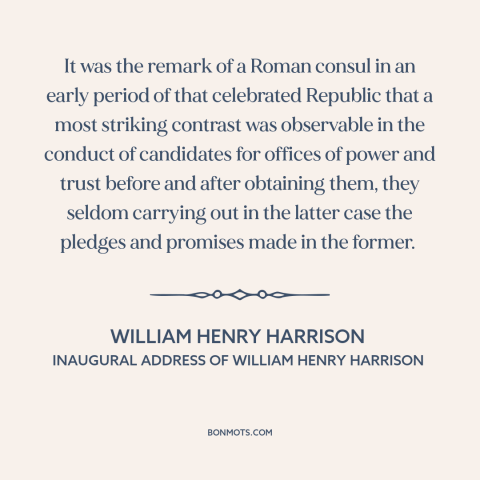 It was the remark of a Roman consul in an early period of that celebrated Republic that a most striking contrast was observable in the conduct of candidates for offices of power and trust before and after obtaining them, they seldom carrying out in the latter case the pledges and promises made in the former.

WILLIAM HENRY HARRISON
INAUGURAL ADDRESS OF WILLIAM HENRY HARRISON

BONMOTS.COM